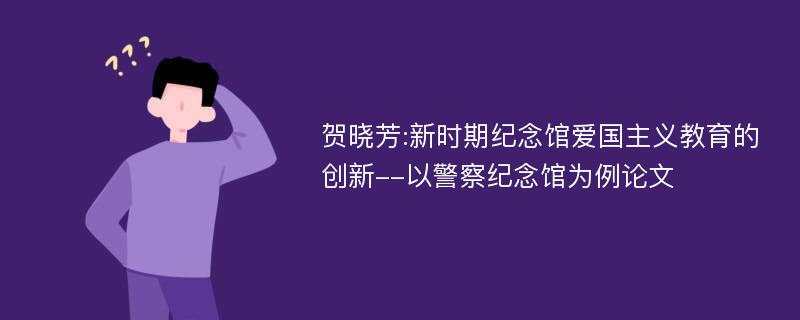 ???

贺晓芳:新时期纪念馆爱国主义教育的创新--以警察纪念馆为例论文